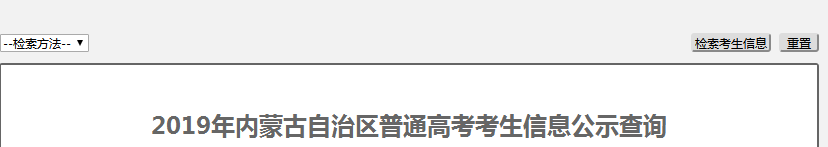 --检索方法-- ▼

检索考生信息 重置

2019年内蒙古自治区普通高考考生信息公示查询